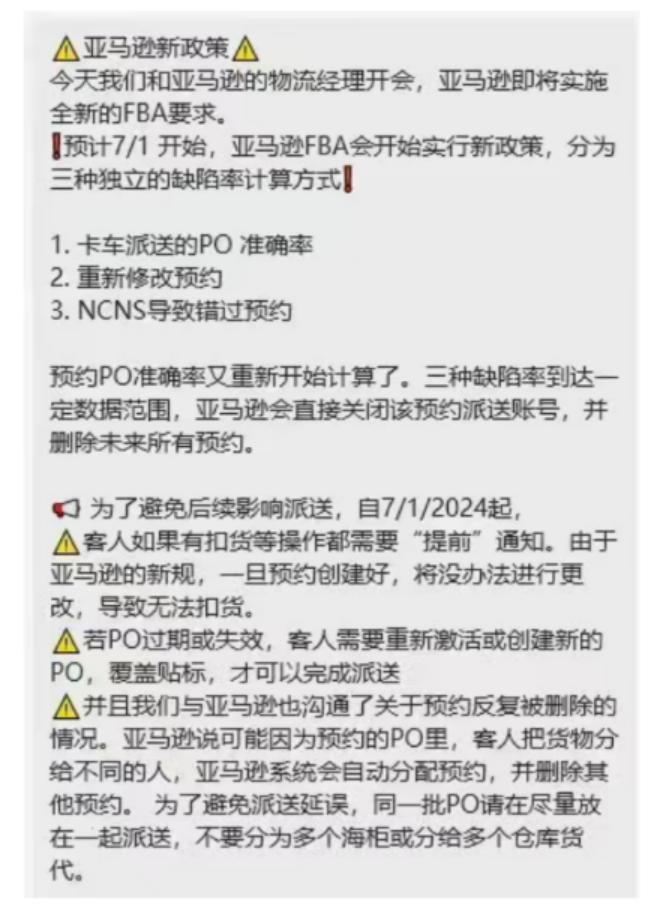 ⚠亚马逊新政策⚠
今天我们和亚马逊的物流经理开会，亚马逊即将实施全新的FBA要求。
❗预计7/1 开始，亚马逊FBA会开始实行新政策，分为三种独立的缺陷率计算方式❗

1. 卡车派送的PO 准确率
2. 重新修改预约
3. NCNS导致错过预约

预约PO准确率又重新开始计算了。三种缺陷率到达一定数据范围，亚马逊会直接关闭该预约派送账号，并删除未来所有预约。

📢 为了避免后续影响派送，自7/1/2024起，
⚠客人如果有扣货等操作都需要“提前”通知。由于亚马逊的新规，一旦预约创建好，将没办法进行更改，导致无法扣货。
⚠若PO过期或失效，客人需要重新激活或创建新的PO，覆盖贴标，才可以完成派送
⚠并且我们与亚马逊也沟通了关于预约反复被删除的情况。亚马逊说可能因为预约的PO里，客人把货物分给不同的人，亚马逊系统会自动分配预约，并删除其他预约。 为了避免派送延误，同一批PO请在尽量放在一起派送，不要分为多个海柜或分给多个仓库货代。